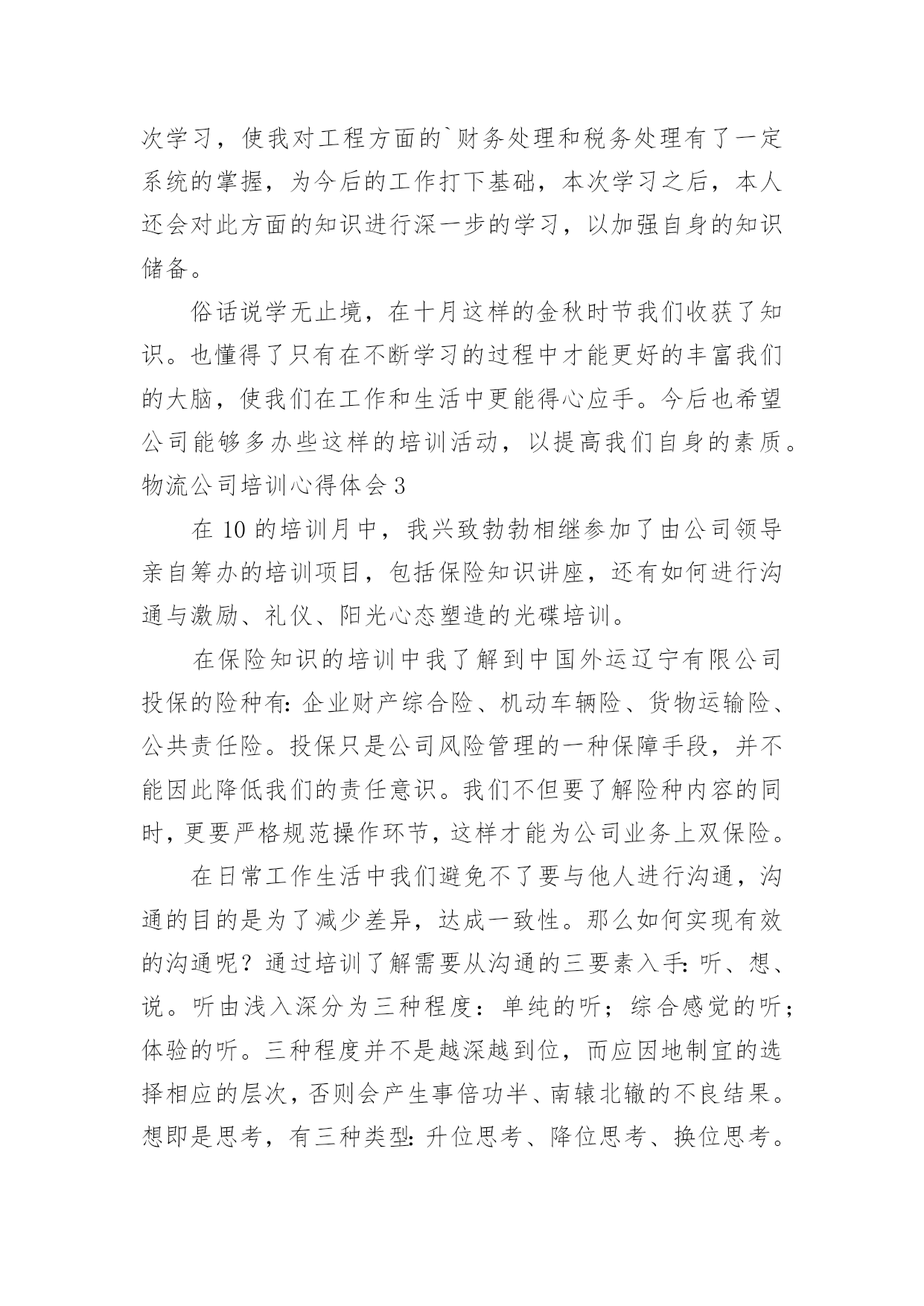 次学习，使我对工程方面的`财务处理和税务处理有了一定系统的掌握，为今后的工作打下基础，本次学习之后，本人还会对此方面的知识进行深一步的学习，以加强自身的知识储备。

俗话说学无止境，在十月这样的金秋时节我们收获了知识。也懂得了只有在不断学习的过程中才能更好的丰富我们的大脑，使我们在工作和生活中更能得心应手。今后也希望公司能够多办些这样的培训活动，以提高我们自身的素质。

物流公司培训心得体会 3

在 10 的培训月中，我兴致勃勃相继参加了由公司领导亲自筹办的培训项目，包括保险知识讲座，还有如何进行沟通与激励、礼仪、阳光心态塑造的光碟培训。

在保险知识的培训中我了解到中国外运辽宁有限公司投保的险种有:企业财产综合险、机动车辆险、货物运输险、公共责任险。投保只是公司风险管理的一种保障手段，并不能因此降低我们的责任意识。我们不但要了解险种内容的同时，更要严格规范操作环节，这样才能为公司业务上双保险。

在日常工作生活中我们避免不了要与他人进行沟通，沟通的目的是为了减少差异，达成一致性。那么如何实现有效的沟通呢？通过培训了解需要从沟通的三要素入手:听、想、说。听由浅入深分为三种程度：单纯的听；综合感觉的听；体验的听。三种程度并不是越深越到位，而应因地制宜的选择相应的层次，否则会产生事倍功半、南辕北辙的不良结果。想即是思考，有三种类型:升位思考、降位思考、换位思考。